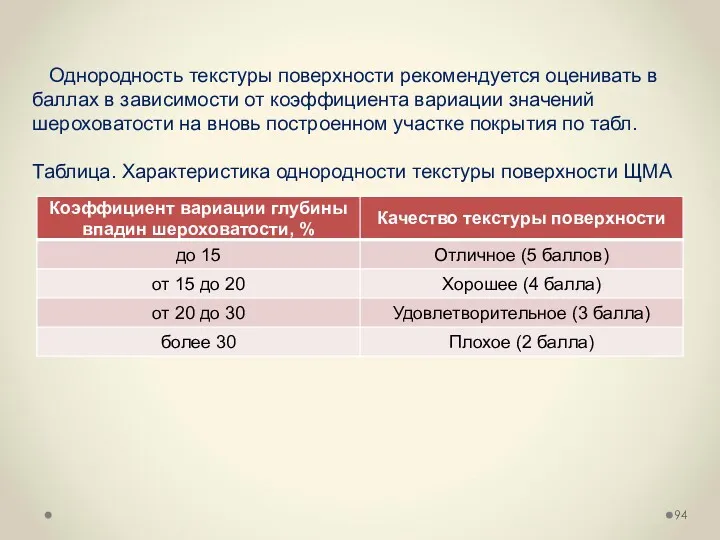 Однородность текстуры поверхности рекомендуется оценивать в баллах в зависимости от коэффициента вариации значений шероховатости на вновь построенном участке покрытия по табл.

Таблица. Характеристика однородности текстуры поверхности ЩМА

| Коэффициент вариации глубины впадин шероховатости, % | Качество текстуры поверхности |
|---|---|
| до 15 | Отличное (5 баллов) |
| от 15 до 20 | Хорошее (4 балла) |
| от 20 до 30 | Удовлетворительное (3 балла) |
| более 30 | Плохое (2 балла) |

94